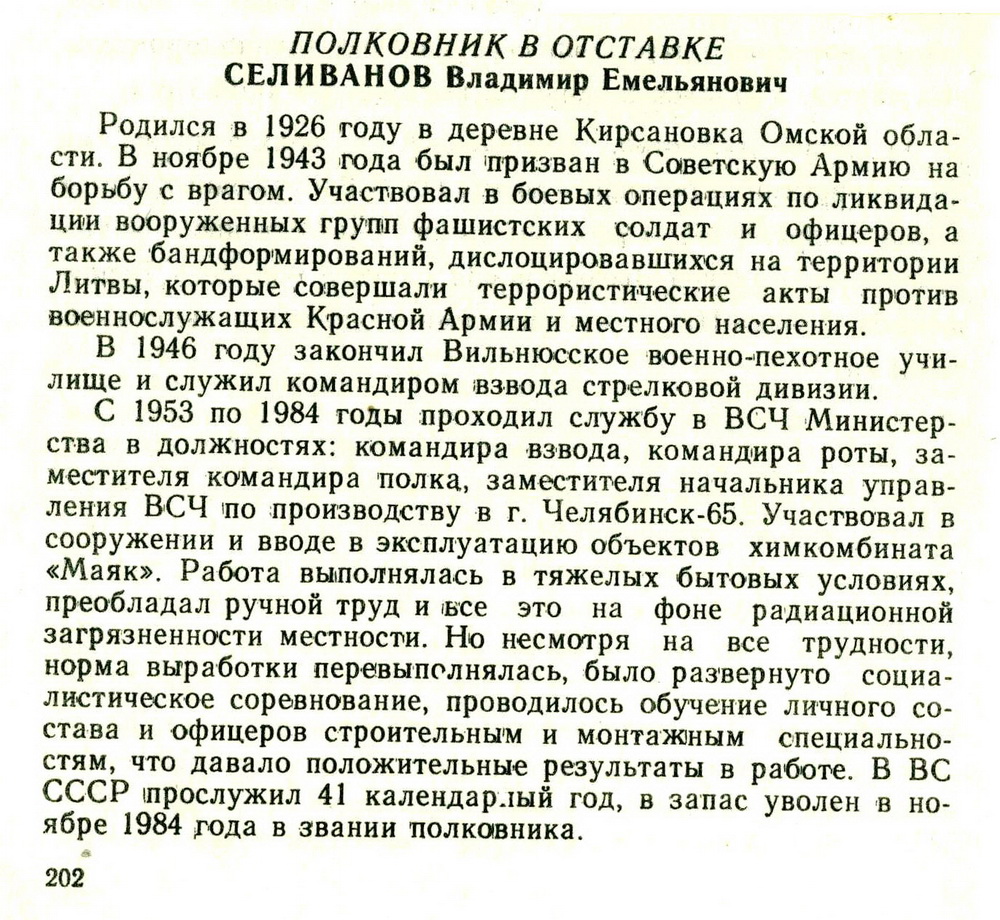 ПОЛКОВНИК В ОТСТАВКЕ
СЕЛИВАНОВ Владимир Емельянович

Родился в 1926 году в деревне Кирсановка Омской области. В ноябре 1943 года был призван в Советскую Армию на борьбу с врагом. Участвовал в боевых операциях по ликвидации вооруженных групп фашистских солдат и офицеров, а также бандформирований, дислоцировавшихся на территории Литвы, которые совершали террористические акты против военнослужащих Красной Армии и местного населения.

В 1946 году закончил Вильнюсское военно-пехотное училище и служил командиром взвода стрелковой дивизии.

С 1953 по 1984 годы проходил службу в ВСЧ Министерства в должностях: командира взвода, командира роты, заместителя командира полка, заместителя начальника управления ВСЧ по производству в г. Челябинск-65. Участвовал в сооружении и вводе в эксплуатацию объектов химкомбината «Маяк». Работа выполнялась в тяжелых бытовых условиях, преобладал ручной труд и все это на фоне радиационной загрязненности местности. Но несмотря на все трудности, норма выработки перевыполнялась, было развернуто социалистическое соревнование, проводилось обучение личного состава и офицеров строительным и монтажным специальностям, что давало положительные результаты в работе. В ВС СССР прослужил 41 календарный год, в запас уволен в ноябре 1984 года в звании полковника.

202